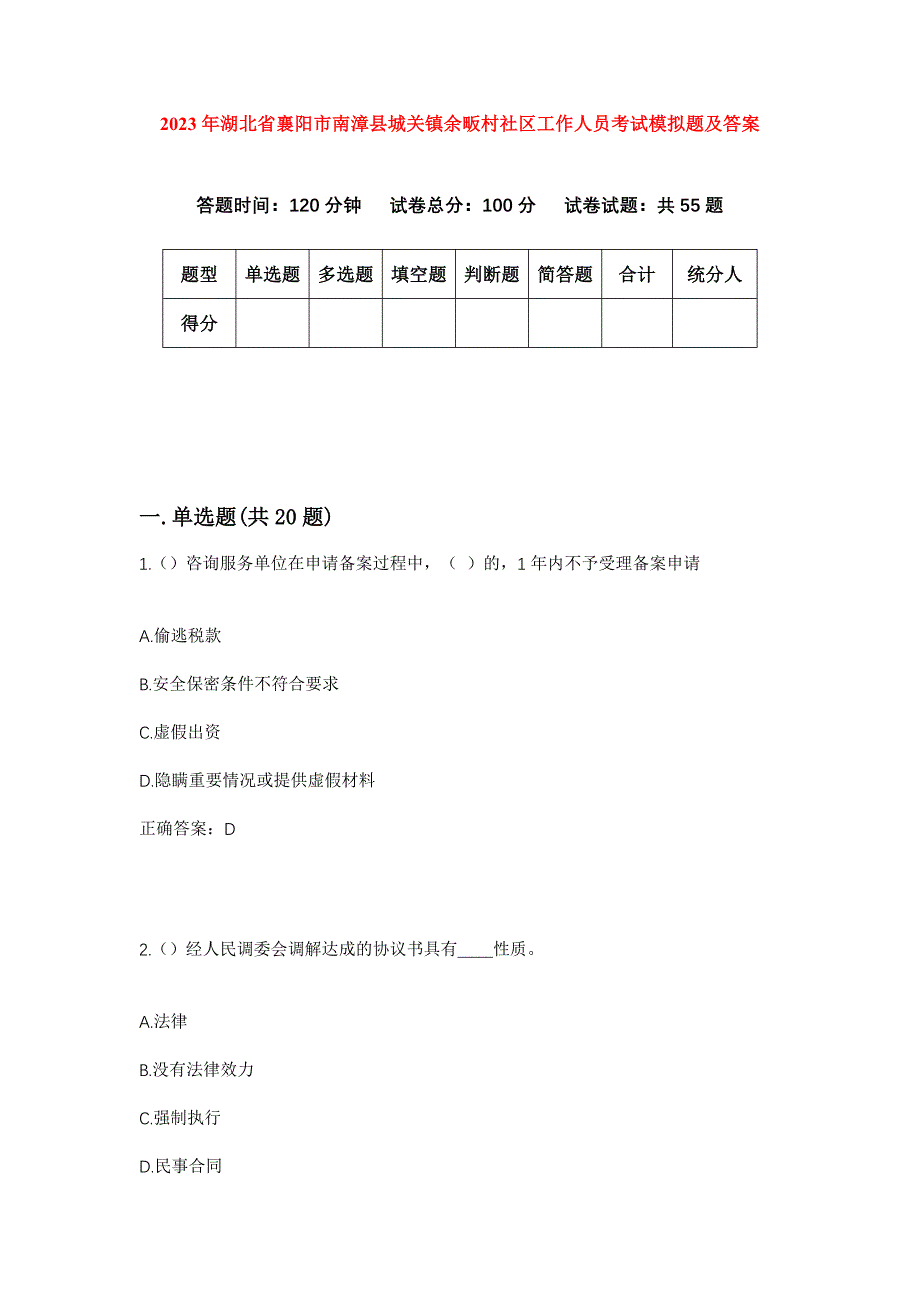 2023年湖北省襄阳市南漳县城关镇余畈村社区工作人员考试模拟题及答案

答题时间：120分钟　试卷总分：100分　试卷试题：共55题

| 题型 | 单选题 | 多选题 | 填空题 | 判断题 | 简答题 | 合计 | 统分人 |
|---|---|---|---|---|---|---|---|
| 得分 | | | | | | | |

一.单选题(共20题)

1.()咨询服务单位在申请备案过程中，（ ）的，1年内不予受理备案申请

A.偷逃税款

B.安全保密条件不符合要求

C.虚假出资

D.隐瞒重要情况或提供虚假材料

正确答案：D

2.()经人民调委会调解达成的协议书具有____性质。

A.法律

B.没有法律效力

C.强制执行

D.民事合同